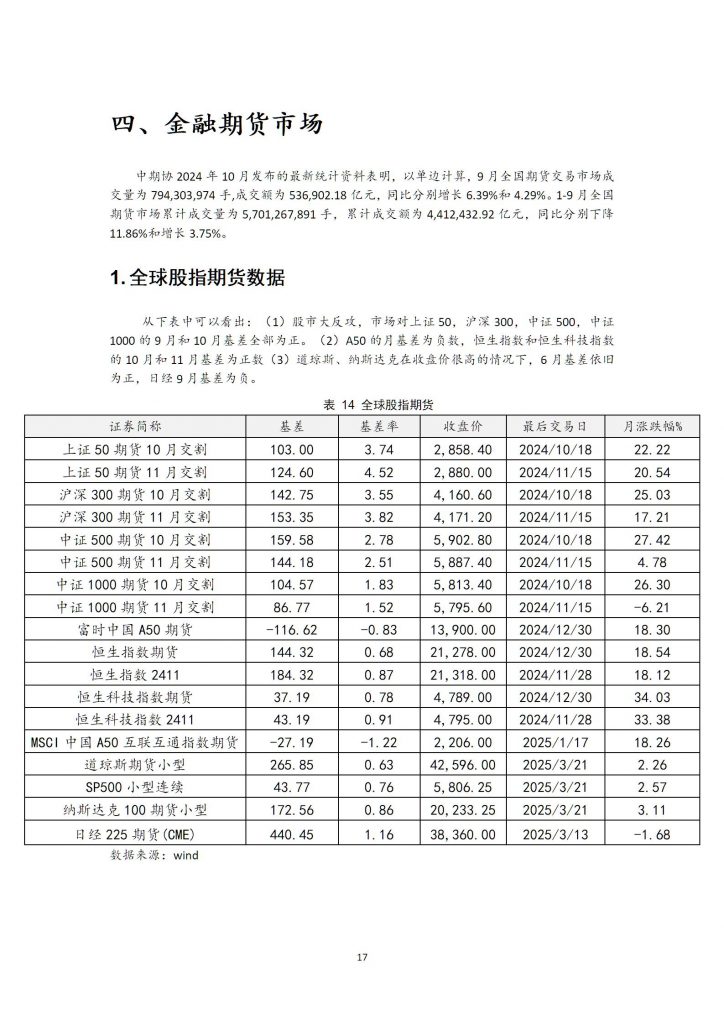 四、金融期货市场

中期协 2024 年 10 月发布的最新统计资料表明，以单边计算，9 月全国期货交易市场成交量为 794,303,974 手,成交额为 536,902.18 亿元，同比分别增长 6.39%和 4.29%。1-9 月全国期货市场累计成交量为 5,701,267,891 手，累计成交额为 4,412,432.92 亿元，同比分别下降 11.86%和增长 3.75%。

1.全球股指期货数据

从下表中可以看出：（1）股市大反攻，市场对上证 50，沪深 300，中证 500，中证 1000 的 9 月和 10 月基差全部为正。（2）A50 的月基差为负数，恒生指数和恒生科技指数的 10 月和 11 月基差为正数（3）道琼斯、纳斯达克在收盘价很高的情况下，6 月基差依旧为正，日经 9 月基差为负。

表 14 全球股指期货

| 证券简称 | 基差 | 基差率 | 收盘价 | 最后交易日 | 月涨跌幅% |
|---|---|---|---|---|---|
| 上证 50 期货 10 月交割 | 103.00 | 3.74 | 2,858.40 | 2024/10/18 | 22.22 |
| 上证 50 期货 11 月交割 | 124.60 | 4.52 | 2,880.00 | 2024/11/15 | 20.54 |
| 沪深 300 期货 10 月交割 | 142.75 | 3.55 | 4,160.60 | 2024/10/18 | 25.03 |
| 沪深 300 期货 11 月交割 | 153.35 | 3.82 | 4,171.20 | 2024/11/15 | 17.21 |
| 中证 500 期货 10 月交割 | 159.58 | 2.78 | 5,902.80 | 2024/10/18 | 27.42 |
| 中证 500 期货 11 月交割 | 144.18 | 2.51 | 5,887.40 | 2024/11/15 | 4.78 |
| 中证 1000 期货 10 月交割 | 104.57 | 1.83 | 5,813.40 | 2024/10/18 | 26.30 |
| 中证 1000 期货 11 月交割 | 86.77 | 1.52 | 5,795.60 | 2024/11/15 | -6.21 |
| 富时中国 A50 期货 | -116.62 | -0.83 | 13,900.00 | 2024/12/30 | 18.30 |
| 恒生指数期货 | 144.32 | 0.68 | 21,278.00 | 2024/12/30 | 18.54 |
| 恒生指数 2411 | 184.32 | 0.87 | 21,318.00 | 2024/11/28 | 18.12 |
| 恒生科技指数期货 | 37.19 | 0.78 | 4,789.00 | 2024/12/30 | 34.03 |
| 恒生科技指数 2411 | 43.19 | 0.91 | 4,795.00 | 2024/11/28 | 33.38 |
| MSCI 中国 A50 互联互通指数期货 | -27.19 | -1.22 | 2,206.00 | 2025/1/17 | 18.26 |
| 道琼斯期货小型 | 265.85 | 0.63 | 42,596.00 | 2025/3/21 | 2.26 |
| SP500 小型连续 | 43.77 | 0.76 | 5,806.25 | 2025/3/21 | 2.57 |
| 纳斯达克 100 期货小型 | 172.56 | 0.86 | 20,233.25 | 2025/3/21 | 3.11 |
| 日经 225 期货(CME) | 440.45 | 1.16 | 38,360.00 | 2025/3/13 | -1.68 |

数据来源：wind

17